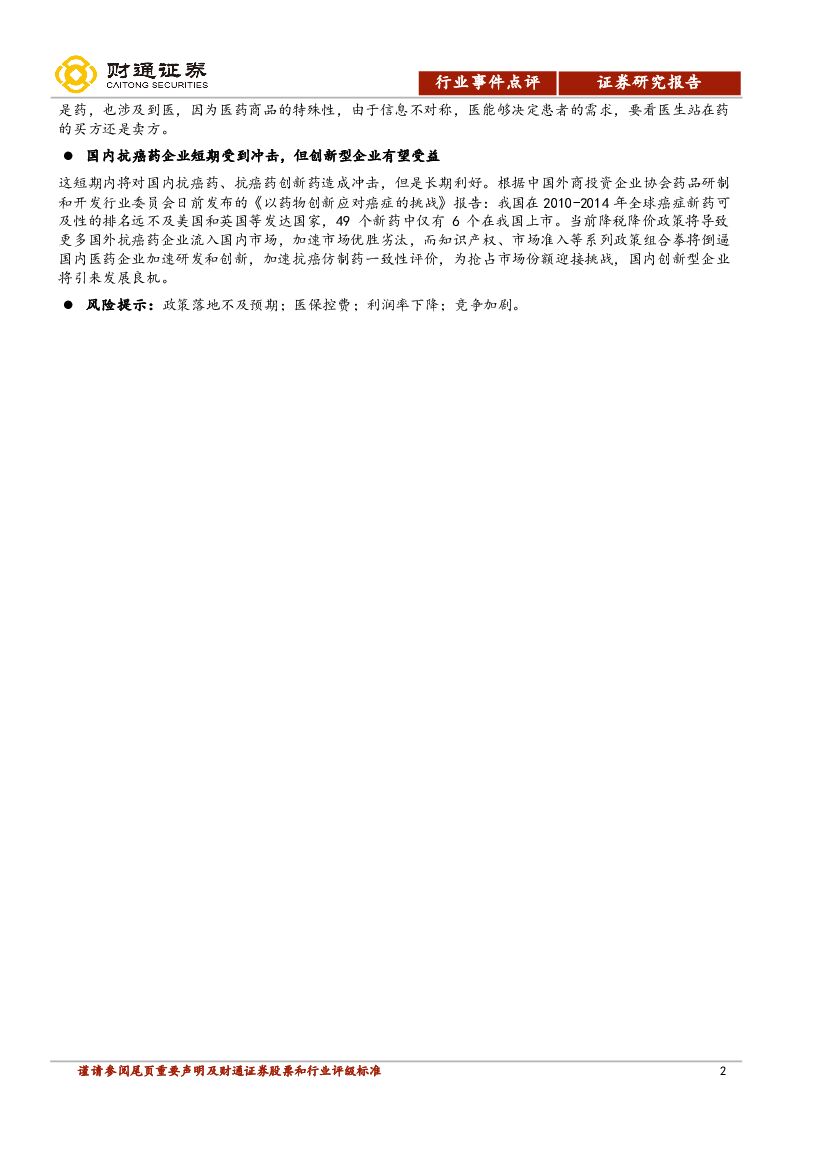 财通证券
CAITONG SECURITIES

行业事件点评 证券研究报告

是药，也涉及到医，因为医药商品的特殊性，由于信息不对称，医能够决定患者的需求，要看医生站在药的买方还是卖方。

• 国内抗癌药企业短期受到冲击，但创新型企业有望受益

这短期内将对国内抗癌药、抗癌药创新药造成冲击，但是长期利好。根据中国外商投资企业协会药品研制和开发行业委员会日前发布的《以药物创新应对癌症的挑战》报告：我国在2010-2014年全球癌症新药可及性的排名远不及美国和英国等发达国家，49个新药中仅有6个在我国上市。当前降税降价政策将导致更多国外抗癌药企业流入国内市场，加速市场优胜劣汰，而知识产权、市场准入等系列政策组合拳将倒逼国内医药企业加速研发和创新，加速抗癌仿制药一致性评价，为抢占市场份额迎接挑战，国内创新型企业将引来发展良机。

• 风险提示：政策落地不及预期；医保控费；利润率下降；竞争加剧。

谨请参阅尾页重要声明及财通证券股票和行业评级标准 2